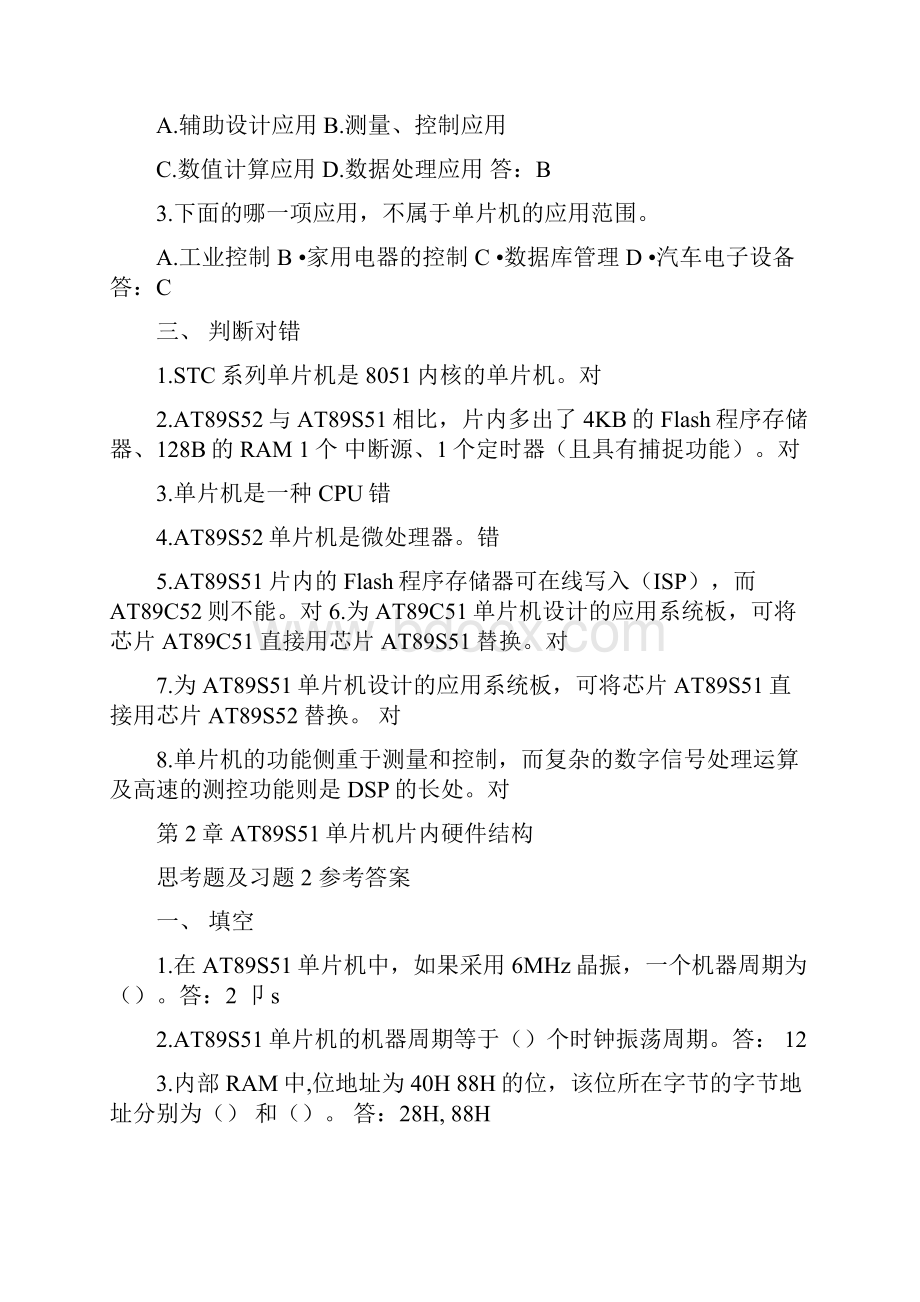 A.辅助设计应用 B.测量、控制应用

C.数值计算应用 D.数据处理应用 答：B

3.下面的哪一项应用，不属于单片机的应用范围。

A.工业控制 B •家用电器的控制 C •数据库管理 D •汽车电子设备 答：C

三、 判断对错

1.STC 系列单片机是 8051 内核的单片机。对

2.AT89S52 与 AT89S51 相比，片内多出了 4KB 的 Flash 程序存储器、128B 的 RAM 1 个 中断源、1 个定时器（且具有捕捉功能）。对

3.单片机是一种 CPU 错

4.AT89S52 单片机是微处理器。错

5.AT89S51 片内的 Flash 程序存储器可在线写入（ISP），而 AT89C52 则不能。对 6.为 AT89C51 单片机设计的应用系统板，可将芯片 AT89C51 直接用芯片 AT89S51 替换。对

7.为 AT89S51 单片机设计的应用系统板，可将芯片 AT89S51 直接用芯片 AT89S52 替换。 对

8.单片机的功能侧重于测量和控制，而复杂的数字信号处理运算及高速的测控功能则是 DSP 的长处。对

第 2 章 AT89S51 单片机片内硬件结构

思考题及习题 2 参考答案

一、 填空

1.在 AT89S51 单片机中，如果采用 6MHz 晶振，一个机器周期为（）。答：2 卩s

2.AT89S51 单片机的机器周期等于（）个时钟振荡周期。答： 12

3.内部 RAM 中,位地址为 40H 88H 的位，该位所在字节的字节地址分别为（） 和（）。 答：28H, 88H